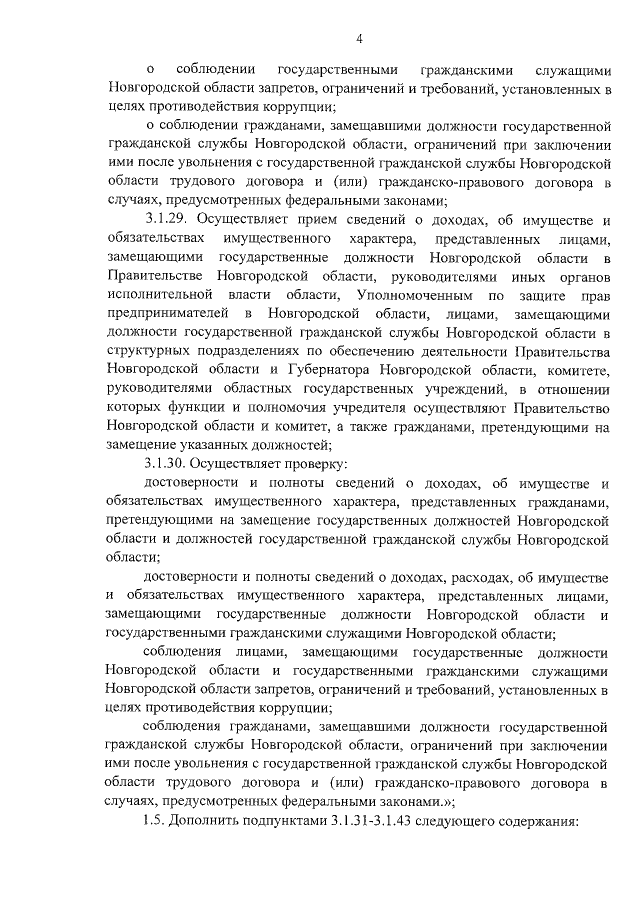 4

о соблюдении государственными гражданскими служащими Новгородской области запретов, ограничений и требований, установленных в целях противодействия коррупции;

о соблюдении гражданами, замещавшими должности государственной гражданской службы Новгородской области, ограничений при заключении ими после увольнения с государственной гражданской службы Новгородской области трудового договора и (или) гражданско-правового договора в случаях, предусмотренных федеральными законами;

3.1.29. Осуществляет прием сведений о доходах, об имуществе и обязательствах имущественного характера, представленных лицами, замещающими государственные должности Новгородской области в Правительстве Новгородской области, руководителями иных органов исполнительной власти области, Уполномоченным по защите прав предпринимателей в Новгородской области, лицами, замещающими должности государственной гражданской службы Новгородской области в структурных подразделениях по обеспечению деятельности Правительства Новгородской области и Губернатора Новгородской области, комитете, руководителями областных государственных учреждений, в отношении которых функции и полномочия учредителя осуществляют Правительство Новгородской области и комитет, а также гражданами, претендующими на замещение указанных должностей;

3.1.30. Осуществляет проверку:

достоверности и полноты сведений о доходах, об имуществе и обязательствах имущественного характера, представленных гражданами, претендующими на замещение государственных должностей Новгородской области и должностей государственной гражданской службы Новгородской области;

достоверности и полноты сведений о доходах, расходах, об имуществе и обязательствах имущественного характера, представленных лицами, замещающими государственные должности Новгородской области и государственными гражданскими служащими Новгородской области;

соблюдения лицами, замещающими государственные должности Новгородской области и государственными гражданскими служащими Новгородской области запретов, ограничений и требований, установленных в целях противодействия коррупции;

соблюдения гражданами, замещавшими должности государственной гражданской службы Новгородской области, ограничений при заключении ими после увольнения с государственной гражданской службы Новгородской области трудового договора и (или) гражданско-правового договора в случаях, предусмотренных федеральными законами.»;

1.5. Дополнить подпунктами 3.1.31-3.1.43 следующего содержания: